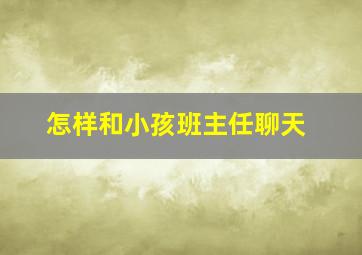 怎样和小孩班主任聊天